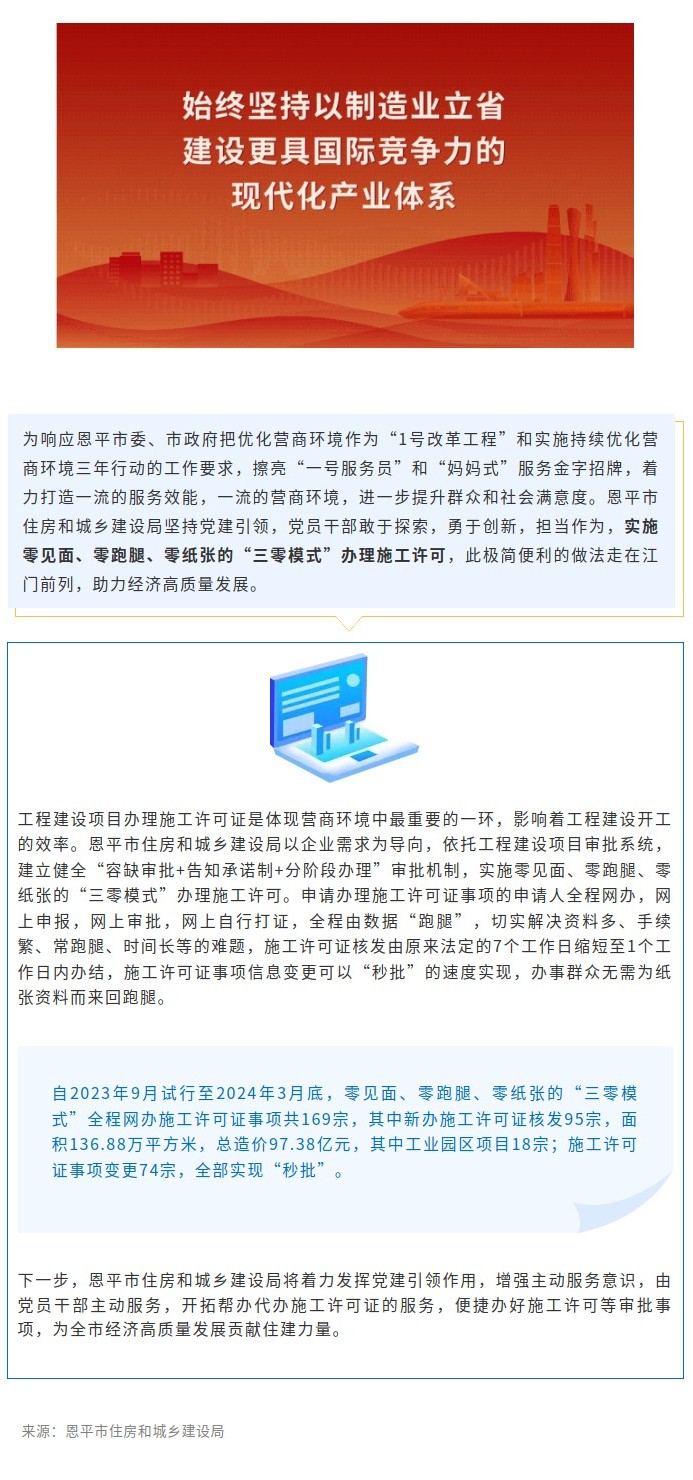 始终坚持以制造业立省
建设更具国际竞争力的
现代化产业体系

为响应恩平市委、市政府把优化营商环境作为“1号改革工程”和实施持续优化营商环境三年行动的工作要求，擦亮“一号服务员”和“妈妈式”服务金字招牌，着力打造一流的服务效能，一流的营商环境，进一步提升群众和社会满意度。恩平市住房和城乡建设局坚持党建引领，党员干部敢于探索，勇于创新，担当作为，实施零见面、零跑腿、零纸张的“三零模式”办理施工许可，此极简便利的做法走在江门前列，助力经济高质量发展。

工程建设项目办理施工许可证是体现营商环境中最重要的一环，影响着工程建设开工的效率。恩平市住房和城乡建设局以企业需求为导向，依托工程建设项目审批系统，建立健全“容缺审批+告知承诺制+分阶段办理”审批机制，实施零见面、零跑腿、零纸张的“三零模式”办理施工许可。申请办理施工许可证事项的申请人全程网办，网上申报，网上审批，网上自行打证，全程由数据“跑腿”，切实解决资料多、手续繁、常跑腿、时间长等的难题，施工许可证核发由原来法定的7个工作日缩短至1个工作日内办结，施工许可证事项信息变更可以“秒批”的速度实现，办事群众无需为纸张资料而来回跑腿。

自2023年9月试行至2024年3月底，零见面、零跑腿、零纸张的“三零模式”全程网办施工许可证事项共169宗，其中新办施工许可证核发95宗，面积136.88万平方米，总造价97.38亿元，其中工业园区项目18宗；施工许可证事项变更74宗，全部实现“秒批”。

下一步，恩平市住房和城乡建设局将着力发挥党建引领作用，增强主动服务意识，由党员干部主动服务，开拓帮办代办施工许可证的服务，便捷办好施工许可等审批事项，为全市经济高质量发展贡献住建力量。

来源：恩平市住房和城乡建设局